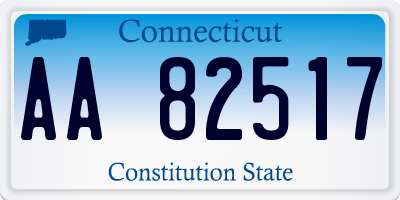 Connecticut

AA 82517

Constitution State